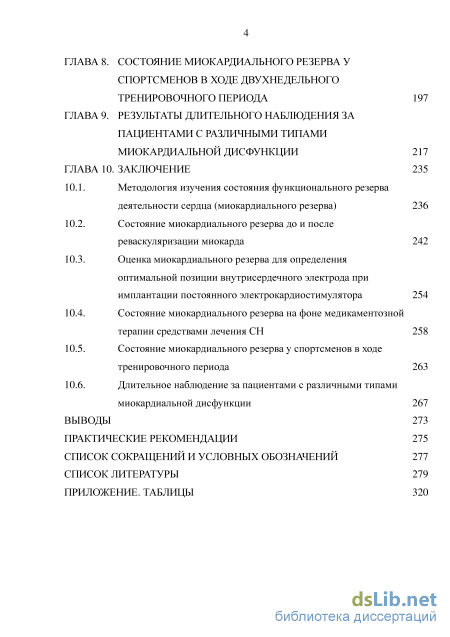 4

ГЛАВА 8. СОСТОЯНИЕ МИОКАРДИАЛЬНОГО РЕЗЕРВА У СПОРТСМЕНОВ В ХОДЕ ДВУХНЕДЕЛЬНОГО ТРЕНИРОВОЧНОГО ПЕРИОДА 197

ГЛАВА 9. РЕЗУЛЬТАТЫ ДЛИТЕЛЬНОГО НАБЛЮДЕНИЯ ЗА ПАЦИЕНТАМИ С РАЗЛИЧНЫМИ ТИПАМИ МИОКАРДИАЛЬНОЙ ДИСФУНКЦИИ 217

ГЛАВА 10. ЗАКЛЮЧЕНИЕ 235

10.1. Методология изучения состояния функционального резерва деятельности сердца (миокардиального резерва) 236

10.2. Состояние миокардиального резерва до и после реваскуляризации миокарда 242

10.3. Оценка миокардиального резерва для определения оптимальной позиции внутрисердечного электрода при имплантации постоянного электрокардиостимулятора 254

10.4. Состояние миокардиального резерва на фоне медикаментозной терапии средствами лечения СН 258

10.5. Состояние миокардиального резерва у спортсменов в ходе тренировочного периода 263

10.6. Длительное наблюдение за пациентами с различными типами миокардиальной дисфункции 267

ВЫВОДЫ 273

ПРАКТИЧЕСКИЕ РЕКОМЕНДАЦИИ 275

СПИСОК СОКРАЩЕНИЙ И УСЛОВНЫХ ОБОЗНАЧЕНИЙ 277

СПИСОК ЛИТЕРАТУРЫ 279

ПРИЛОЖЕНИЕ. ТАБЛИЦЫ 320

dsLib.net
библиотека диссертаций